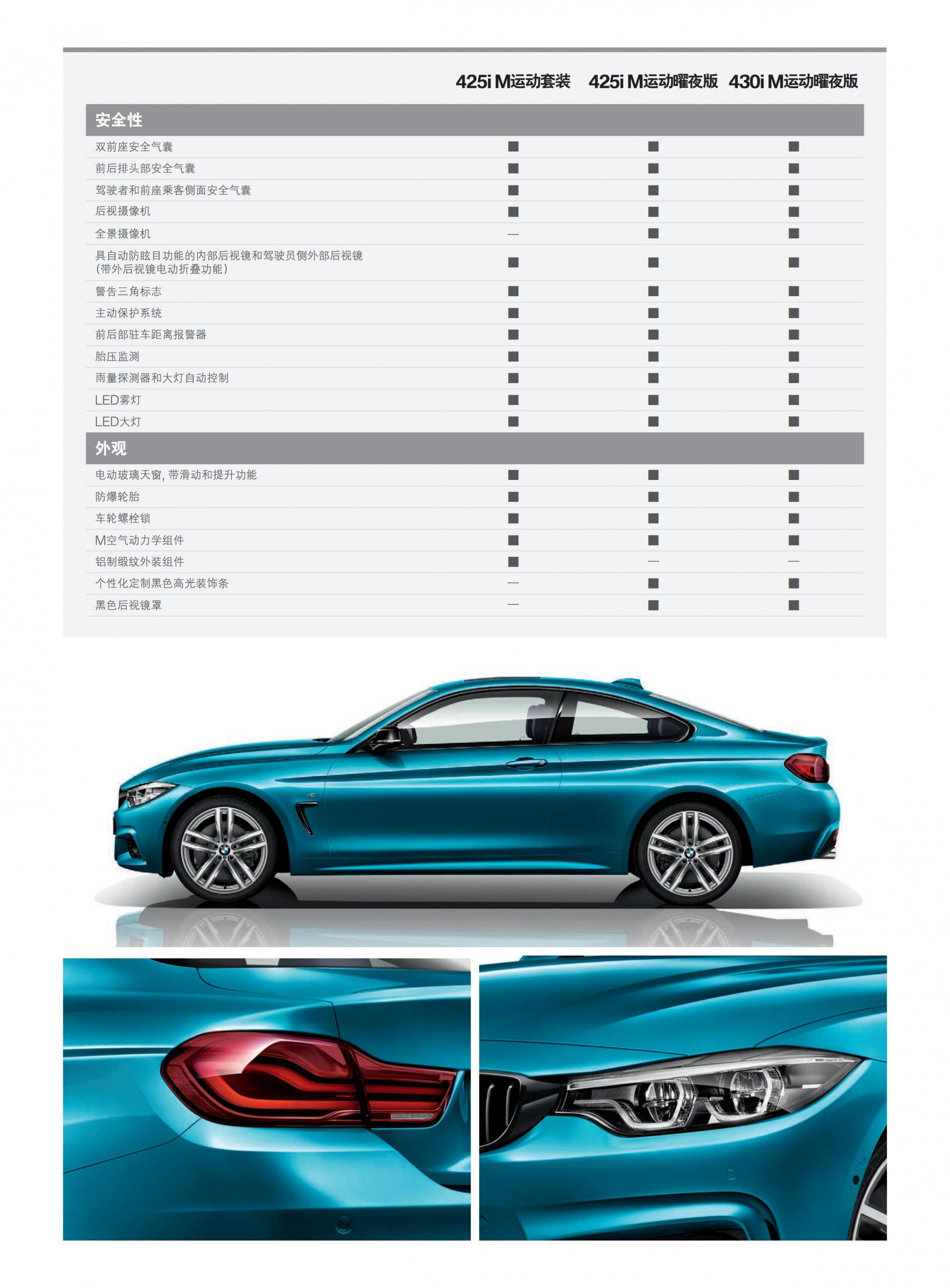 | | 425i M运动套装 | 425i M运动曜夜版 | 430i M运动曜夜版 |
|---|---|---|---|
| **安全性** | | | |
| 双前座安全气囊 | ■ | ■ | ■ |
| 前后排头部安全气囊 | ■ | ■ | ■ |
| 驾驶者和前座乘客侧面安全气囊 | ■ | ■ | ■ |
| 后视摄像机 | ■ | ■ | ■ |
| 全景摄像机 | — | ■ | ■ |
| 具自动防眩目功能的内部后视镜和驾驶员侧外部后视镜（带外后视镜电动折叠功能） | ■ | ■ | ■ |
| 警告三角标志 | ■ | ■ | ■ |
| 主动保护系统 | ■ | ■ | ■ |
| 前后部驻车距离报警器 | ■ | ■ | ■ |
| 胎压监测 | ■ | ■ | ■ |
| 雨量探测器和大灯自动控制 | ■ | ■ | ■ |
| LED雾灯 | ■ | ■ | ■ |
| LED大灯 | ■ | ■ | ■ |
| **外观** | | | |
| 电动玻璃天窗，带滑动和提升功能 | ■ | ■ | ■ |
| 防爆轮胎 | ■ | ■ | ■ |
| 车轮螺栓锁 | ■ | ■ | ■ |
| M空气动力学组件 | ■ | ■ | ■ |
| 铝制缎纹外装组件 | ■ | — | — |
| 个性化定制黑色高光装饰条 | — | ■ | ■ |
| 黑色后视镜罩 | — | ■ | ■ |